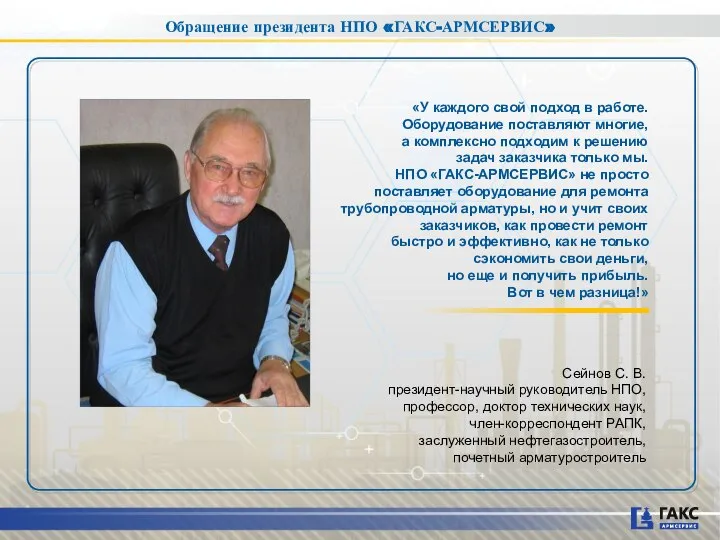 Обращение президента НПО «ГАКС-АРМСЕРВИС»

«У каждого свой подход в работе. Оборудование поставляют многие, а комплексно подходим к решению задач заказчика только мы. НПО «ГАКС-АРМСЕРВИС» не просто поставляет оборудование для ремонта трубопроводной арматуры, но и учит своих заказчиков, как провести ремонт быстро и эффективно, как не только сэкономить свои деньги, но еще и получить прибыль. Вот в чем разница!»

Сейнов С. В.
президент-научный руководитель НПО,
профессор, доктор технических наук,
член-корреспондент РАПК,
заслуженный нефтегазостроитель,
почетный арматуростроитель

ГАКС
АРМСЕРВИС